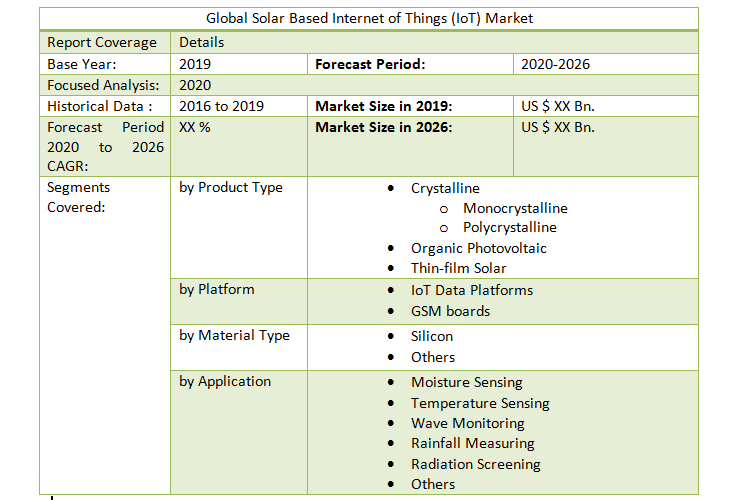 | Global Solar Based Internet of Things (IoT) Market | | | |
|---|---|---|---|
| Report Coverage | Details | | |
| Base Year: | 2019 | Forecast Period: | 2020-2026 |
| Focused Analysis: | 2020 | | |
| Historical Data : | 2016 to 2019 | Market Size in 2019: | US $ XX Bn. |
| Forecast Period 2020 to 2026 CAGR: | XX % | Market Size in 2026: | US $ XX Bn. |
| Segments Covered: | by Product Type | • Crystalline o Monocrystalline o Polycrystalline • Organic Photovoltaic • Thin-film Solar | |
| | by Platform | • IoT Data Platforms • GSM boards | |
| | by Material Type | • Silicon • Others | |
| | by Application | • Moisture Sensing • Temperature Sensing • Wave Monitoring • Rainfall Measuring • Radiation Screening • Others | |